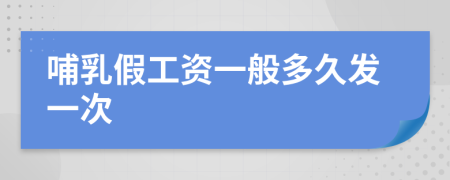 哺乳假工资一般多久发一次